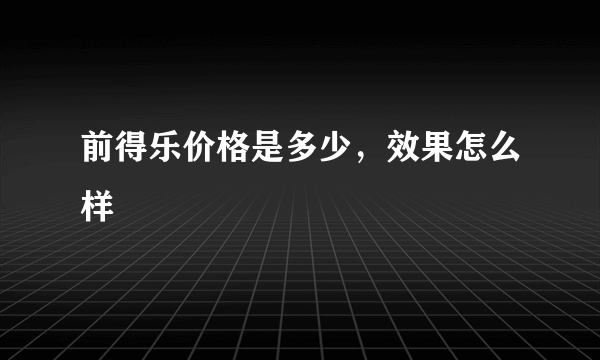 前得乐价格是多少，效果怎么样